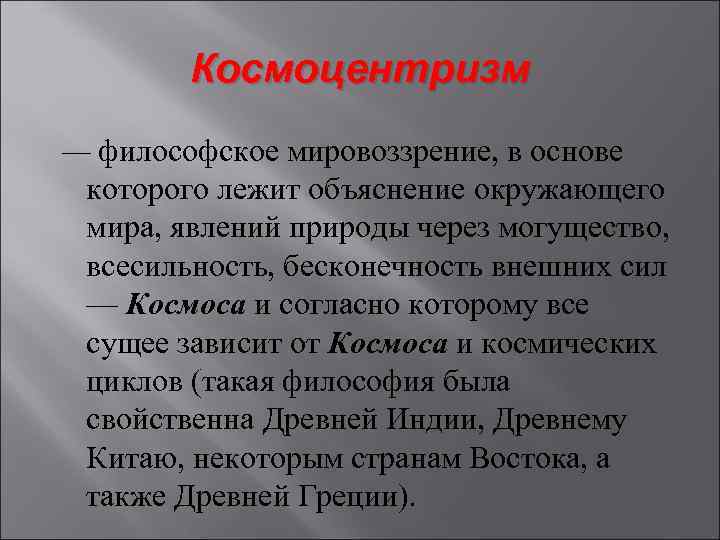 Космоцентризм

— философское мировоззрение, в основе которого лежит объяснение окружающего мира, явлений природы через могущество, всесильность, бесконечность внешних сил — Космоса и согласно которому все сущее зависит от Космоса и космических циклов (такая философия была свойственна Древней Индии, Древнему Китаю, некоторым странам Востока, а также Древней Греции).